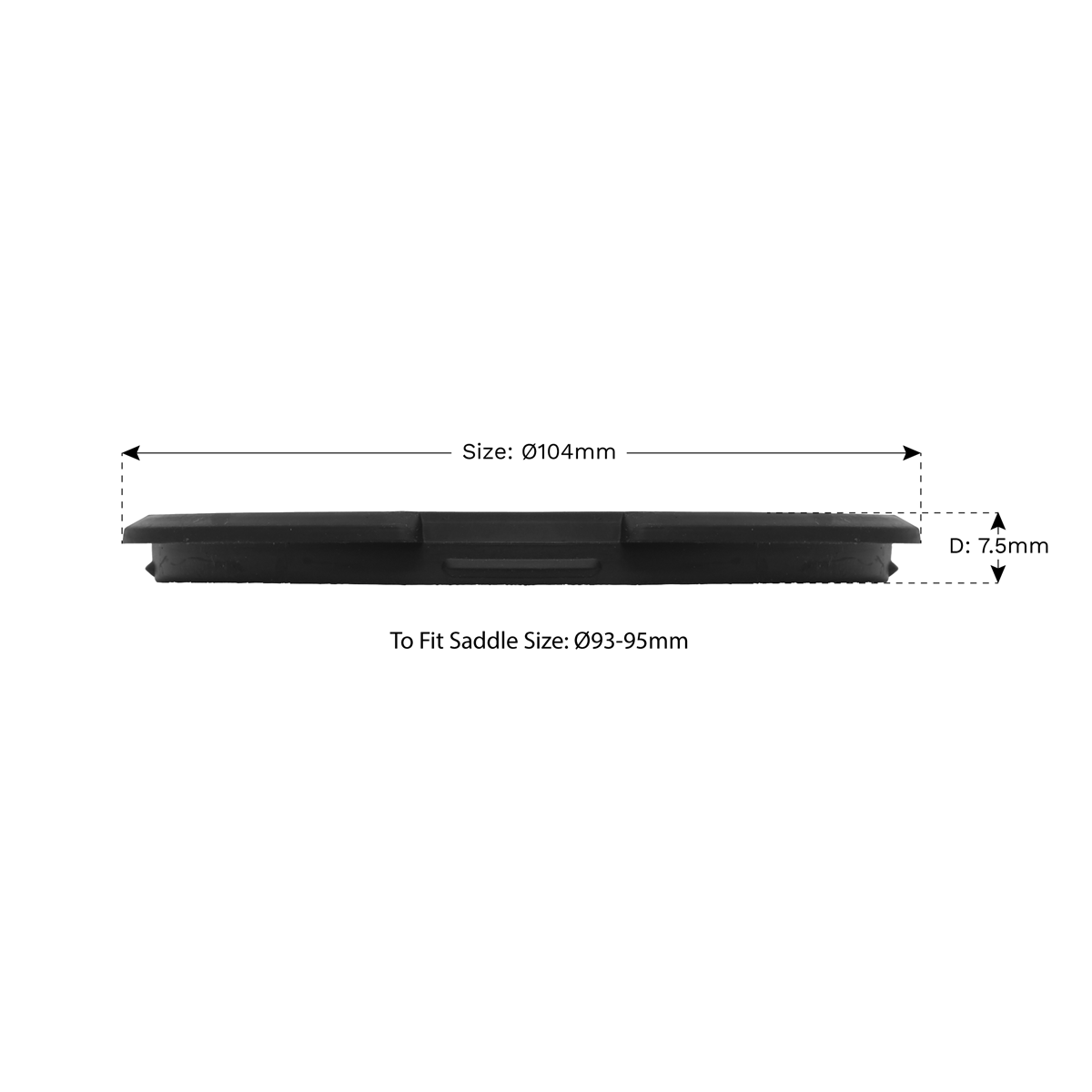 Size: Ø104mm

D: 7.5mm

To Fit Saddle Size: Ø93-95mm